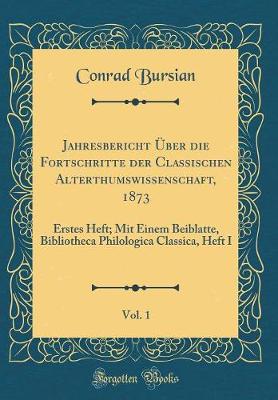 Conrad Bursian

Jahresbericht Über die Fortschritte der Classischen Alterthumswissenschaft, 1873

Erstes Heft; Mit Einem Beiblatte, Bibliotheca Philologica Classica, Heft I

Vol. 1

Forgotten Books